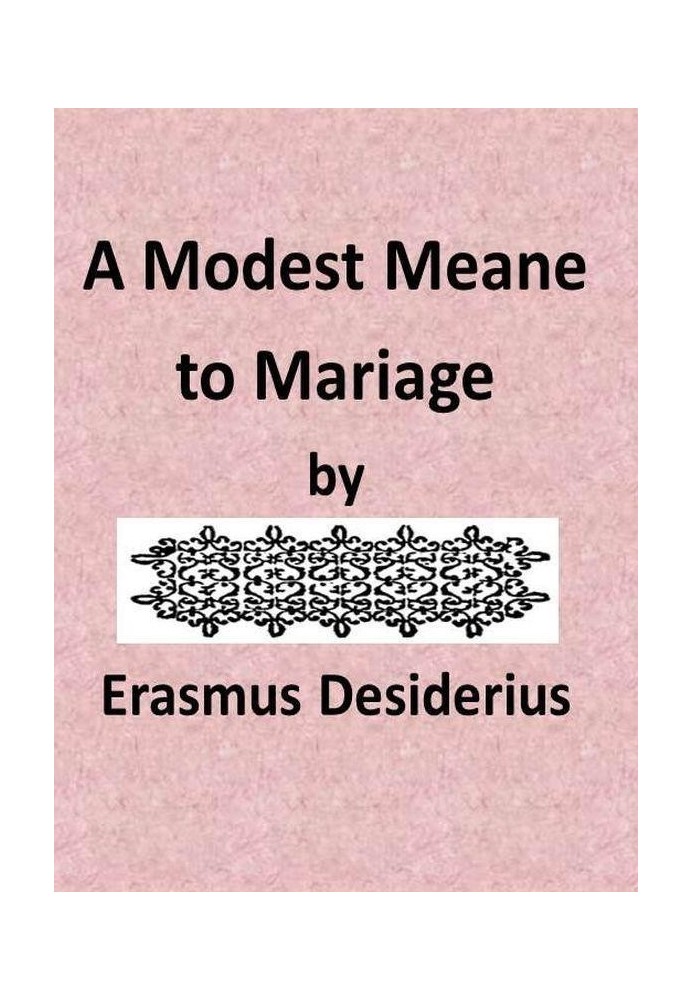 A Modest Meane to Mariage

by

Erasmus Desiderius